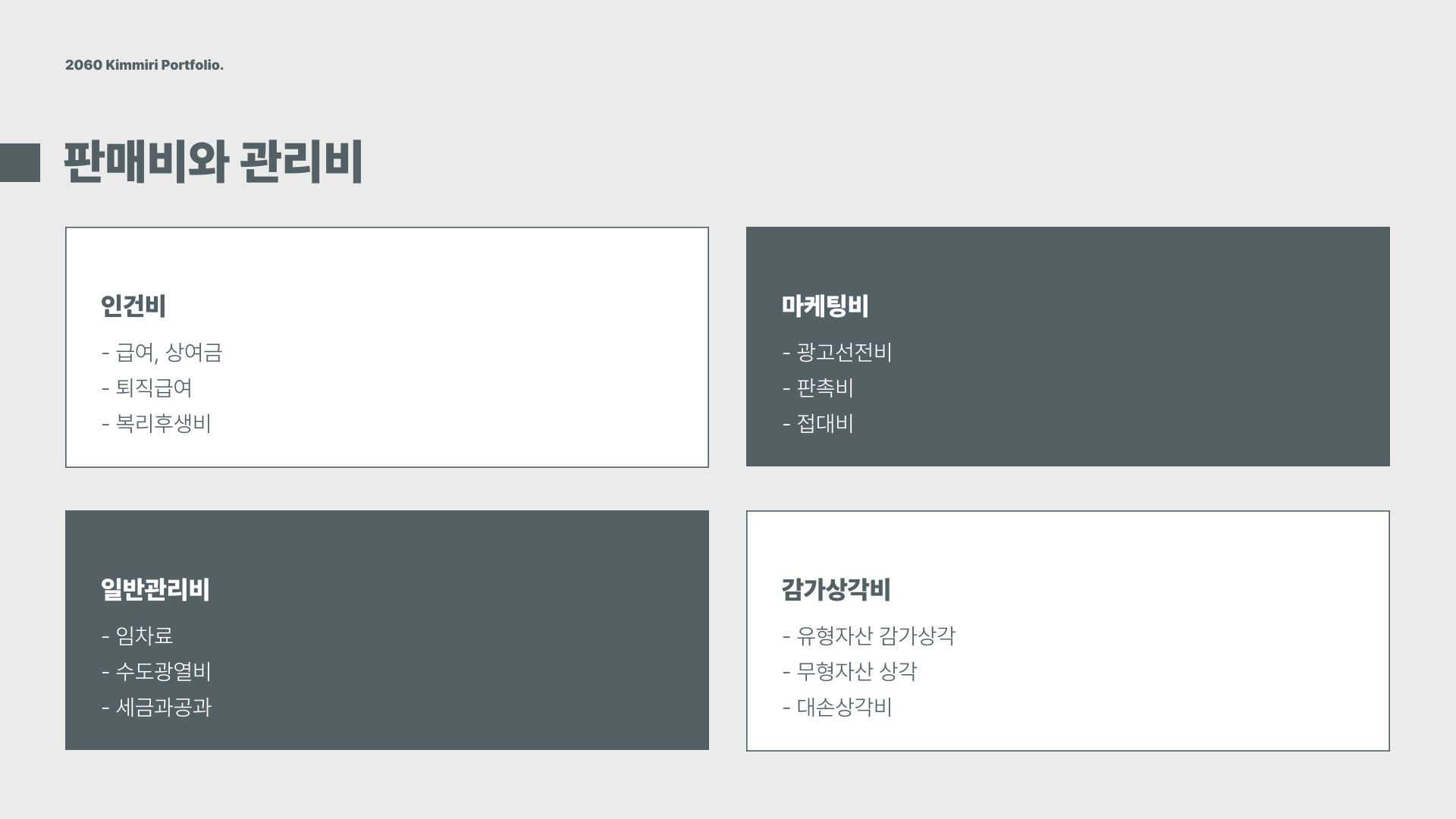 2060 Kimmiri Portfolio.

판매비와 관리비

인건비

- 급여, 상여금
- 퇴직급여
- 복리후생비

마케팅비

- 광고선전비
- 판촉비
- 접대비

일반관리비

- 임차료
- 수도광열비
- 세금과공과

감가상각비

- 유형자산 감가상각
- 무형자산 상각
- 대손상각비